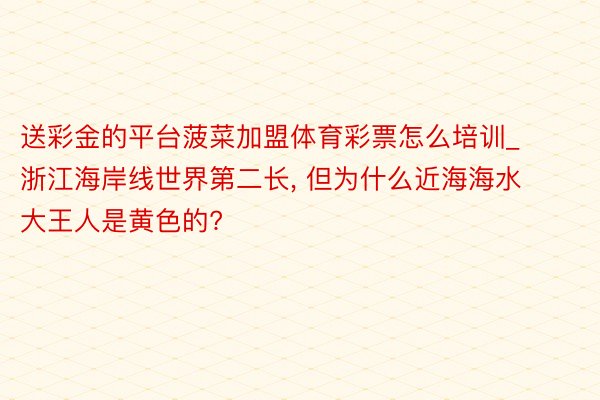 送彩金的平台菠菜加盟体育彩票怎么培训_浙江海岸线世界第二长, 但为什么近海海水大王人是黄色的?